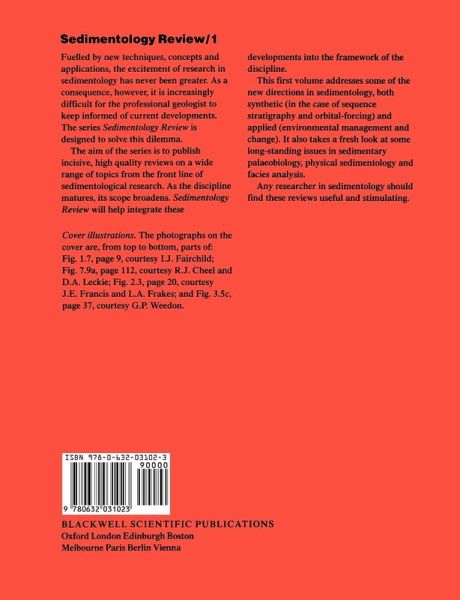 Sedimentology Review/1

Fuelled by new techniques, concepts and applications, the excitement of research in sedimentology has never been greater. As a consequence, however, it is increasingly difficult for the professional geologist to keep informed of current developments. The series Sedimentology Review is designed to solve this dilemma.

The aim of the series is to publish incisive, high quality reviews on a wide range of topics from the front line of sedimentological research. As the discipline matures, its scope broadens. Sedimentology Review will help integrate these developments into the framework of the discipline.

This first volume addresses some of the new directions in sedimentology, both synthetic (in the case of sequence stratigraphy and orbital-forcing) and applied (environmental management and change). It also takes a fresh look at some long-standing issues in sedimentary palaeobiology, physical sedimentology and facies analysis.

Any researcher in sedimentology should find these reviews useful and stimulating.

Cover illustrations. The photographs on the cover are, from top to bottom, parts of: Fig. 1.7, page 9, courtesy I.J. Fairchild; Fig. 7.9a, page 112, courtesy R.J. Cheel and D.A. Leckie; Fig. 2.3, page 20, courtesy J.E. Francis and L.A. Frakes; and Fig. 3.5c, page 37, courtesy G.P. Weedon.

ISBN 978-0-632-03102-3
90000
9 780632 031023

BLACKWELL SCIENTIFIC PUBLICATIONS
Oxford London Edinburgh Boston
Melbourne Paris Berlin Vienna